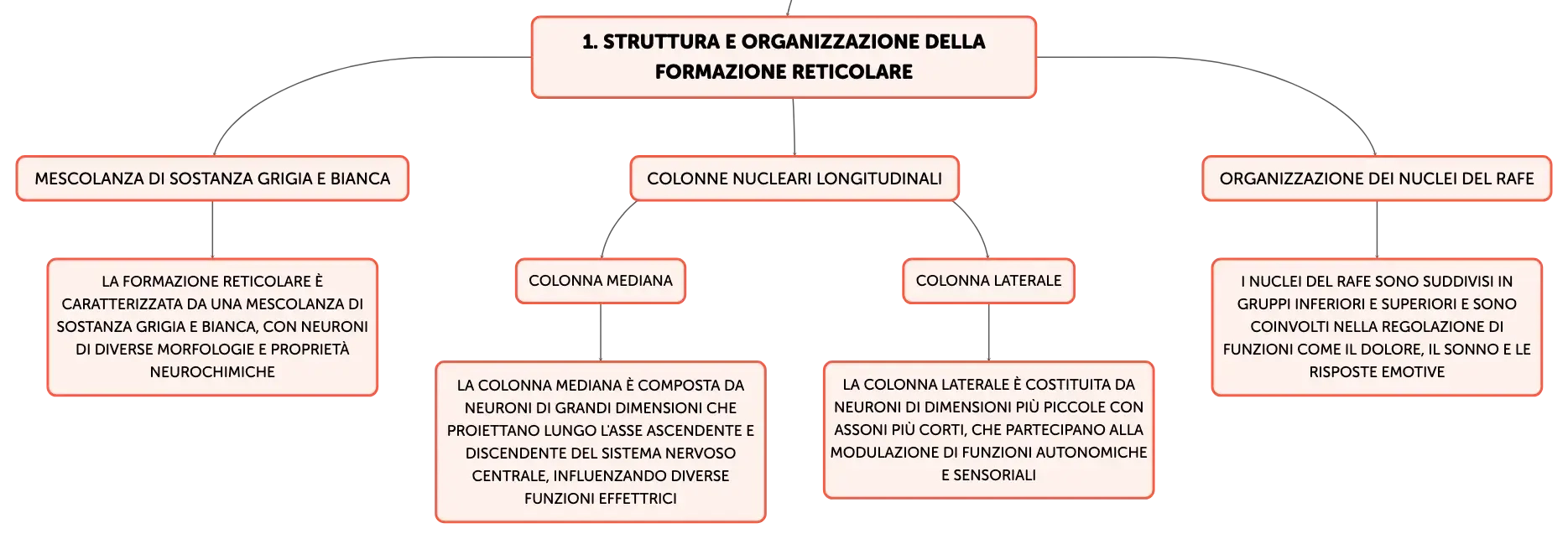 1. STRUTTURA E ORGANIZZAZIONE DELLA FORMAZIONE RETICOLARE

MESCOLANZA DI SOSTANZA GRIGIA E BIANCA

LA FORMAZIONE RETICOLARE È CARATTERIZZATA DA UNA MESCOLANZA DI SOSTANZA GRIGIA E BIANCA, CON NEURONI DI DIVERSE MORFOLOGIE E PROPRIETÀ NEUROCHIMICHE

COLONNE NUCLEARI LONGITUDINALI

COLONNA MEDIANA

LA COLONNA MEDIANA È COMPOSTA DA NEURONI DI GRANDI DIMENSIONI CHE PROIETTANO LUNGO L'ASSE ASCENDENTE E DISCENDENTE DEL SISTEMA NERVOSO CENTRALE, INFLUENZANDO DIVERSE FUNZIONI EFFETTRICI

COLONNA LATERALE

LA COLONNA LATERALE È COSTITUITA DA NEURONI DI DIMENSIONI PIÙ PICCOLE CON ASSONI PIÙ CORTI, CHE PARTECIPANO ALLA MODULAZIONE DI FUNZIONI AUTONOMICHE E SENSORIALI

ORGANIZZAZIONE DEI NUCLEI DEL RAFE

I NUCLEI DEL RAFE SONO SUDDIVISI IN GRUPPI INFERIORI E SUPERIORI E SONO COINVOLTI NELLA REGOLAZIONE DI FUNZIONI COME IL DOLORE, IL SONNO E LE RISPOSTE EMOTIVE